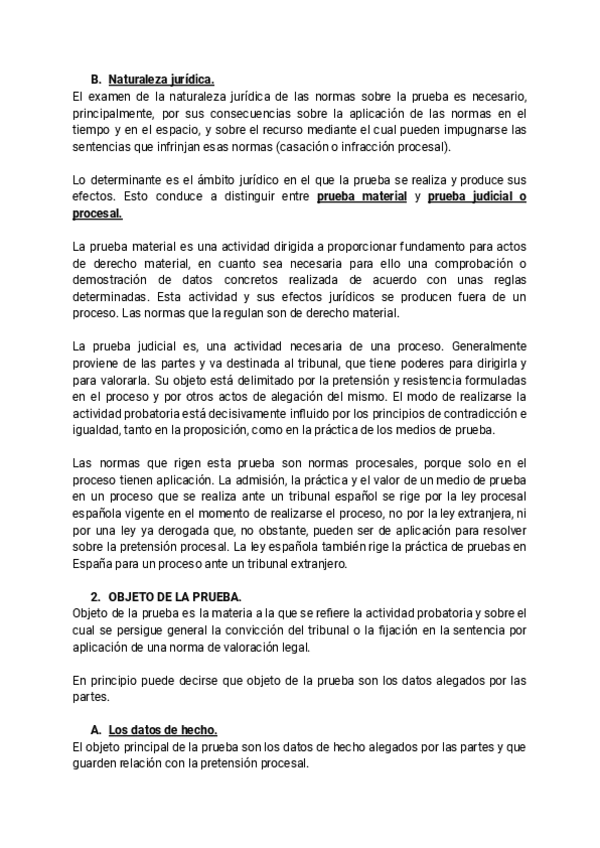 B. Naturaleza jurídica.
El examen de la naturaleza jurídica de las normas sobre la prueba es necesario, principalmente, por sus consecuencias sobre la aplicación de las normas en el tiempo y en el espacio, y sobre el recurso mediante el cual pueden impugnarse las sentencias que infrinjan esas normas (casación o infracción procesal).

Lo determinante es el ámbito jurídico en el que la prueba se realiza y produce sus efectos. Esto conduce a distinguir entre prueba material y prueba judicial o procesal.

La prueba material es una actividad dirigida a proporcionar fundamento para actos de derecho material, en cuanto sea necesaria para ello una comprobación o demostración de datos concretos realizada de acuerdo con unas reglas determinadas. Esta actividad y sus efectos jurídicos se producen fuera de un proceso. Las normas que la regulan son de derecho material.

La prueba judicial es, una actividad necesaria de una proceso. Generalmente proviene de las partes y va destinada al tribunal, que tiene poderes para dirigirla y para valorarla. Su objeto está delimitado por la pretensión y resistencia formuladas en el proceso y por otros actos de alegación del mismo. El modo de realizarse la actividad probatoria está decisivamente influido por los principios de contradicción e igualdad, tanto en la proposición, como en la práctica de los medios de prueba.

Las normas que rigen esta prueba son normas procesales, porque solo en el proceso tienen aplicación. La admisión, la práctica y el valor de un medio de prueba en un proceso que se realiza ante un tribunal español se rige por la ley procesal española vigente en el momento de realizarse el proceso, no por la ley extranjera, ni por una ley ya derogada que, no obstante, pueden ser de aplicación para resolver sobre la pretensión procesal. La ley española también rige la práctica de pruebas en España para un proceso ante un tribunal extranjero.

2. OBJETO DE LA PRUEBA.
Objeto de la prueba es la materia a la que se refiere la actividad probatoria y sobre el cual se persigue general la convicción del tribunal o la fijación en la sentencia por aplicación de una norma de valoración legal.

En principio puede decirse que objeto de la prueba son los datos alegados por las partes.

A. Los datos de hecho.
El objeto principal de la prueba son los datos de hecho alegados por las partes y que guarden relación con la pretensión procesal.